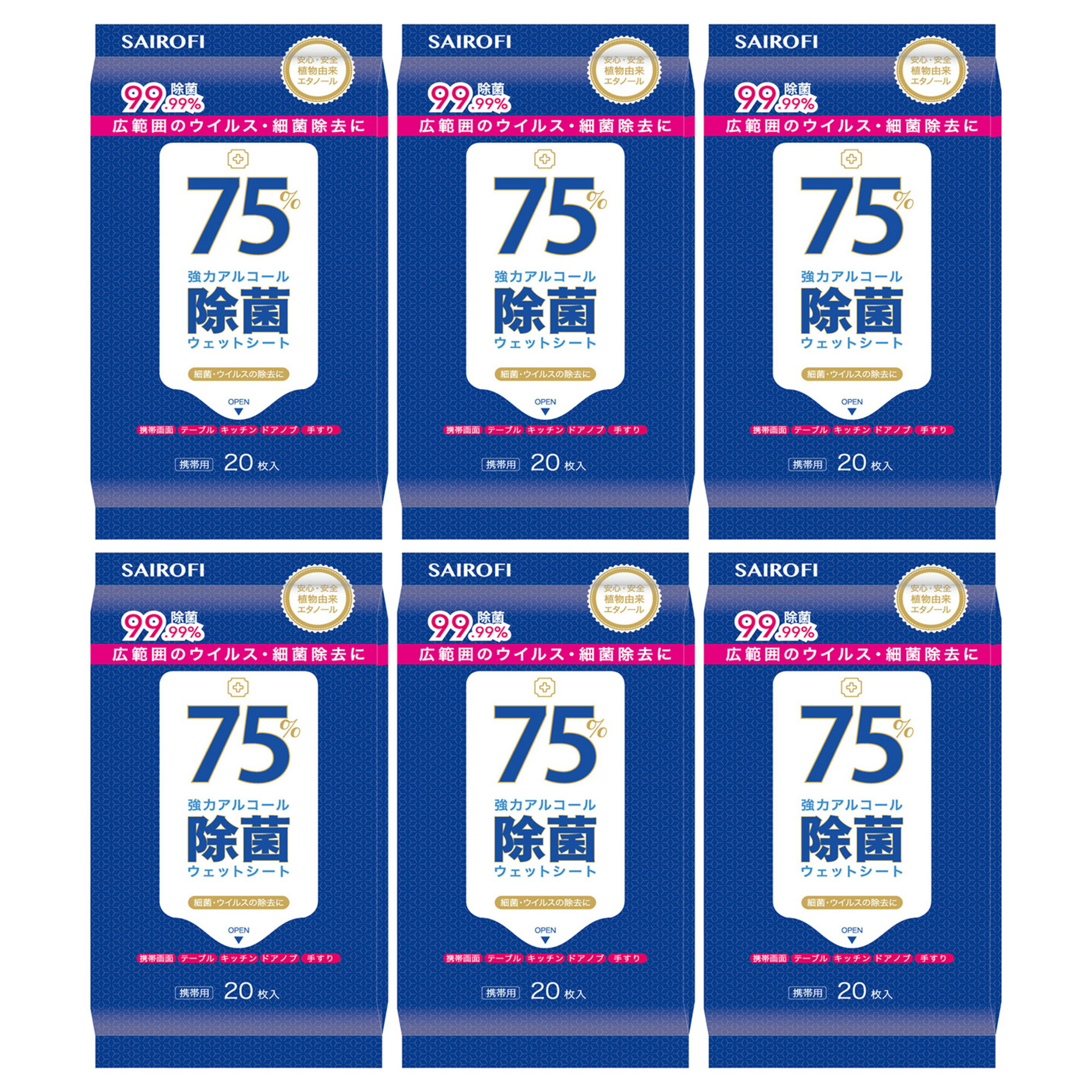 SAIROFI

安心・安全
植物由来
エタノール

99.99% 除菌

広範囲のウイルス・細菌除去に

75%

強力アルコール
除菌
ウェットシート

細菌・ウイルスの除去に

OPEN

携帯画面 テーブル キッチン ドアノブ 手すり

携帯用 20 枚入

SAIROFI

安心・安全
植物由来
エタノール

99.99% 除菌

広範囲のウイルス・細菌除去に

75%

強力アルコール
除菌
ウェットシート

細菌・ウイルスの除去に

OPEN

携帯画面 テーブル キッチン ドアノブ 手すり

携帯用 20 枚入

SAIROFI

安心・安全
植物由来
エタノール

99.99% 除菌

広範囲のウイルス・細菌除去に

75%

強力アルコール
除菌
ウェットシート

細菌・ウイルスの除去に

OPEN

携帯画面 テーブル キッチン ドアノブ 手すり

携帯用 20 枚入

SAIROFI

安心・安全
植物由来
エタノール

99.99% 除菌

広範囲のウイルス・細菌除去に

75%

強力アルコール
除菌
ウェットシート

細菌・ウイルスの除去に

OPEN

携帯画面 テーブル キッチン ドアノブ 手すり

携帯用 20 枚入

SAIROFI

安心・安全
植物由来
エタノール

99.99% 除菌

広範囲のウイルス・細菌除去に

75%

強力アルコール
除菌
ウェットシート

細菌・ウイルスの除去に

OPEN

携帯画面 テーブル キッチン ドアノブ 手すり

携帯用 20 枚入

SAIROFI

安心・安全
植物由来
エタノール

99.99% 除菌

広範囲のウイルス・細菌除去に

75%

強力アルコール
除菌
ウェットシート

細菌・ウイルスの除去に

OPEN

携帯画面 テーブル キッチン ドアノブ 手すり

携帯用 20 枚入